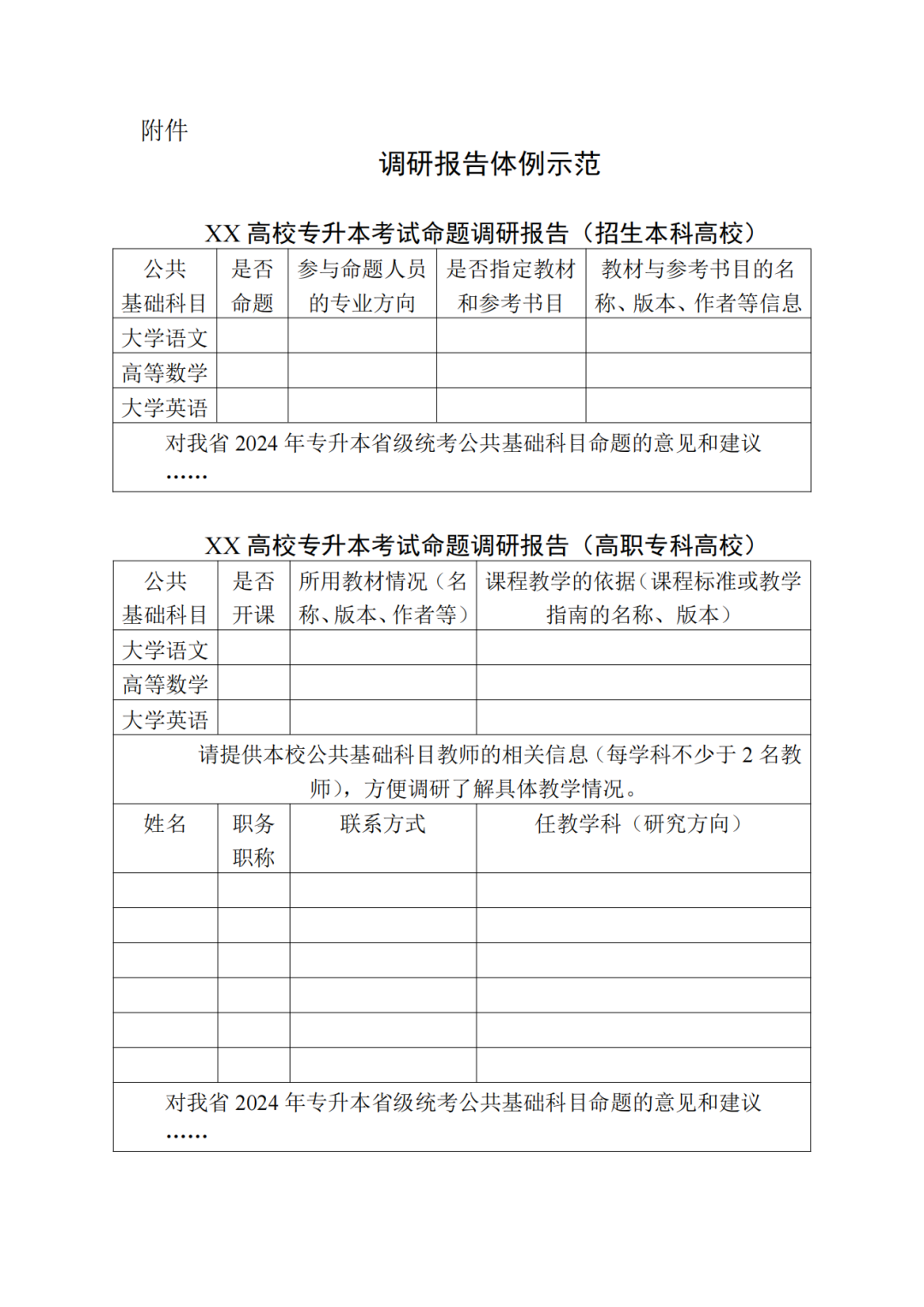 附件

调研报告体例示范

XX 高校专升本考试命题调研报告（招生本科高校）

| 公共基础科目 | 是否命题 | 参与命题人员的专业方向 | 是否指定教材和参考书目 | 教材与参考书目的名称、版本、作者等信息 |
|---|---|---|---|---|
| 大学语文 | | | | |
| 高等数学 | | | | |
| 大学英语 | | | | |
| 对我省 2024 年专升本省级统考公共基础科目命题的意见和建议 …… | | | | |

XX 高校专升本考试命题调研报告（高职专科高校）

| 公共基础科目 | 是否开课 | 所用教材情况（名称、版本、作者等） | 课程教学的依据（课程标准或教学指南的名称、版本） |
|---|---|---|---|
| 大学语文 | | | |
| 高等数学 | | | |
| 大学英语 | | | |
| 请提供本校公共基础科目教师的相关信息（每学科不少于 2 名教师），方便调研了解具体教学情况。 | | | |
| 姓名 | 职务职称 | 联系方式 | 任教学科（研究方向） |
| | | | |
| | | | |
| | | | |
| | | | |
| | | | |
| | | | |
| 对我省 2024 年专升本省级统考公共基础科目命题的意见和建议 …… | | | |